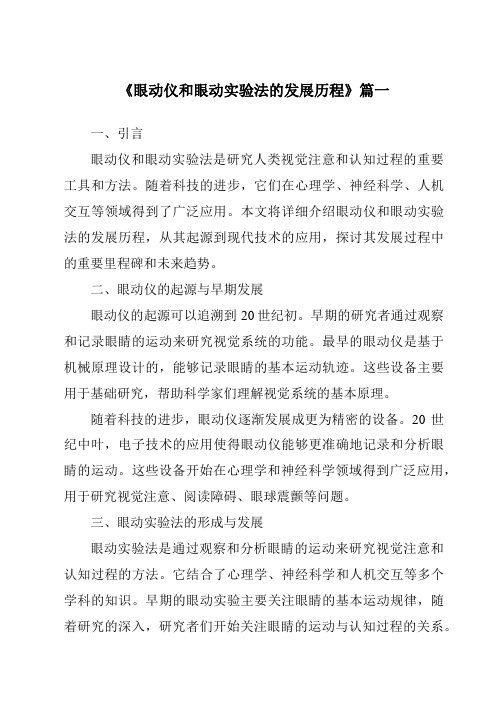 《眼动仪和眼动实验法的发展历程》篇一

一、引言

眼动仪和眼动实验法是研究人类视觉注意和认知过程的重要工具和方法。随着科技的进步，它们在心理学、神经科学、人机交互等领域得到了广泛应用。本文将详细介绍眼动仪和眼动实验法的发展历程，从其起源到现代技术的应用，探讨其发展过程中的重要里程碑和未来趋势。

二、眼动仪的起源与早期发展

眼动仪的起源可以追溯到20世纪初。早期的研究者通过观察和记录眼睛的运动来研究视觉系统的功能。最早的眼动仪是基于机械原理设计的，能够记录眼睛的基本运动轨迹。这些设备主要用于基础研究，帮助科学家们理解视觉系统的基本原理。

随着科技的进步，眼动仪逐渐发展成更为精密的设备。20世纪中叶，电子技术的应用使得眼动仪能够更准确地记录和分析眼睛的运动。这些设备开始在心理学和神经科学领域得到广泛应用，用于研究视觉注意、阅读障碍、眼球震颤等问题。

三、眼动实验法的形成与发展

眼动实验法是通过观察和分析眼睛的运动来研究视觉注意和认知过程的方法。它结合了心理学、神经科学和人机交互等多个学科的知识。早期的眼动实验主要关注眼睛的基本运动规律，随着研究的深入，研究者们开始关注眼睛的运动与认知过程的关系。